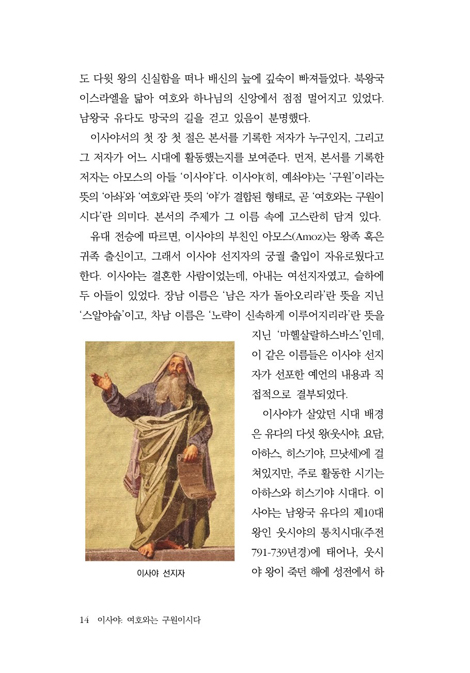 도 다윗 왕의 신실함을 떠나 배신의 늪에 깊숙이 빠져들었다. 북왕국 이스라엘을 닮아 여호와 하나님의 신앙에서 점점 멀어지고 있었다. 남왕국 유다도 망국의 길을 걷고 있음이 분명했다.

이사야서의 첫 장 첫 절은 본서를 기록한 저자가 누구인지, 그리고 그 저자가 어느 시대에 활동했는지를 보여준다. 먼저, 본서를 기록한 저자는 아모스의 아들 '이사야'다. 이사야(히, 예솨야)는 '구원'이라는 뜻의 '야솨'와 '여호와'란 뜻의 '야'가 결합된 형태로, 곧 '여호와는 구원이시다'란 의미다. 본서의 주제가 그 이름 속에 고스란히 담겨 있다.

유대 전승에 따르면, 이사야의 부친인 아모스(Amoz)는 왕족 혹은 귀족 출신이고, 그래서 이사야 선지자의 궁궐 출입이 자유로웠다고 한다. 이사야는 결혼한 사람이었는데, 아내는 여선지자였고, 슬하에 두 아들이 있었다. 장남 이름은 '남은 자가 돌아오리라'란 뜻을 지닌 '스알야숩'이고, 차남 이름은 '노략이 신속하게 이루어지리라'란 뜻을 지닌 '마헬살랄하스바스'인데, 이 같은 이름들은 이사야 선지자가 선포한 예언의 내용과 직접적으로 결부되었다.

이사야가 살았던 시대 배경은 유다의 다섯 왕(웃시야, 요담, 아하스, 히스기야, 므낫세)에 걸쳐있지만, 주로 활동한 시기는 아하스와 히스기야 시대다. 이사야는 남왕국 유다의 제10대 왕인 웃시야의 통치시대(주전 791-739년경)에 태어나, 웃시야 왕이 죽던 해에 성전에서 하

이사야 선지자

14 이사야: 여호와는 구원이시다